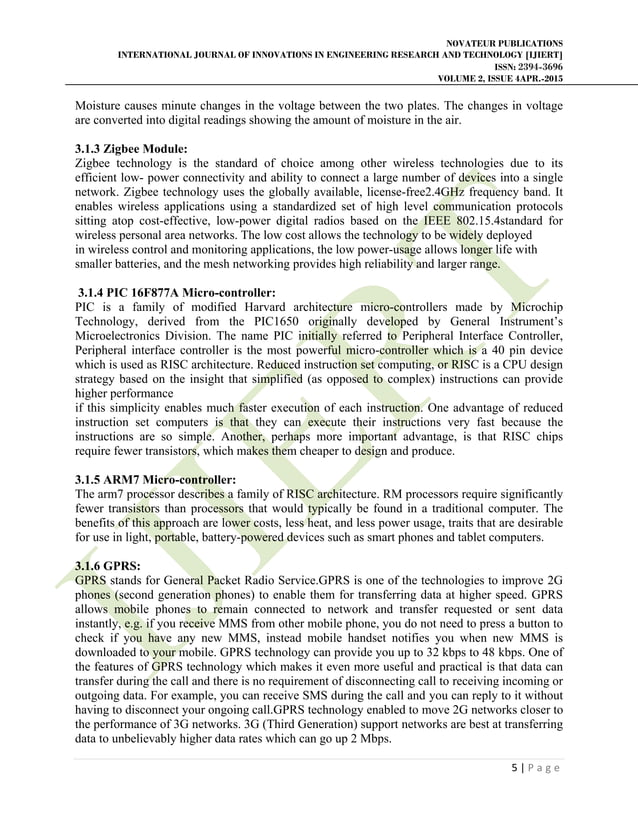 NOVATEUR PUBLICATIONS
INTERNATIONAL JOURNAL OF INNOVATIONS IN ENGINEERING RESEARCH AND TECHNOLOGY [IJIERT]
ISSN: 2394-3696
VOLUME 2, ISSUE 4APR.-2015

Moisture causes minute changes in the voltage between the two plates. The changes in voltage are converted into digital readings showing the amount of moisture in the air.

3.1.3 Zigbee Module:
Zigbee technology is the standard of choice among other wireless technologies due to its efficient low- power connectivity and ability to connect a large number of devices into a single network. Zigbee technology uses the globally available, license-free2.4GHz frequency band. It enables wireless applications using a standardized set of high level communication protocols sitting atop cost-effective, low-power digital radios based on the IEEE 802.15.4standard for wireless personal area networks. The low cost allows the technology to be widely deployed in wireless control and monitoring applications, the low power-usage allows longer life with smaller batteries, and the mesh networking provides high reliability and larger range.

3.1.4 PIC 16F877A Micro-controller:
PIC is a family of modified Harvard architecture micro-controllers made by Microchip Technology, derived from the PIC1650 originally developed by General Instrument's Microelectronics Division. The name PIC initially referred to Peripheral Interface Controller, Peripheral interface controller is the most powerful micro-controller which is a 40 pin device which is used as RISC architecture. Reduced instruction set computing, or RISC is a CPU design strategy based on the insight that simplified (as opposed to complex) instructions can provide higher performance
if this simplicity enables much faster execution of each instruction. One advantage of reduced instruction set computers is that they can execute their instructions very fast because the instructions are so simple. Another, perhaps more important advantage, is that RISC chips require fewer transistors, which makes them cheaper to design and produce.

3.1.5 ARM7 Micro-controller:
The arm7 processor describes a family of RISC architecture. RM processors require significantly fewer transistors than processors that would typically be found in a traditional computer. The benefits of this approach are lower costs, less heat, and less power usage, traits that are desirable for use in light, portable, battery-powered devices such as smart phones and tablet computers.

3.1.6 GPRS:
GPRS stands for General Packet Radio Service.GPRS is one of the technologies to improve 2G phones (second generation phones) to enable them for transferring data at higher speed. GPRS allows mobile phones to remain connected to network and transfer requested or sent data instantly, e.g. if you receive MMS from other mobile phone, you do not need to press a button to check if you have any new MMS, instead mobile handset notifies you when new MMS is downloaded to your mobile. GPRS technology can provide you up to 32 kbps to 48 kbps. One of the features of GPRS technology which makes it even more useful and practical is that data can transfer during the call and there is no requirement of disconnecting call to receiving incoming or outgoing data. For example, you can receive SMS during the call and you can reply to it without having to disconnect your ongoing call.GPRS technology enabled to move 2G networks closer to the performance of 3G networks. 3G (Third Generation) support networks are best at transferring data to unbelievably higher data rates which can go up 2 Mbps.

5 | P a g e